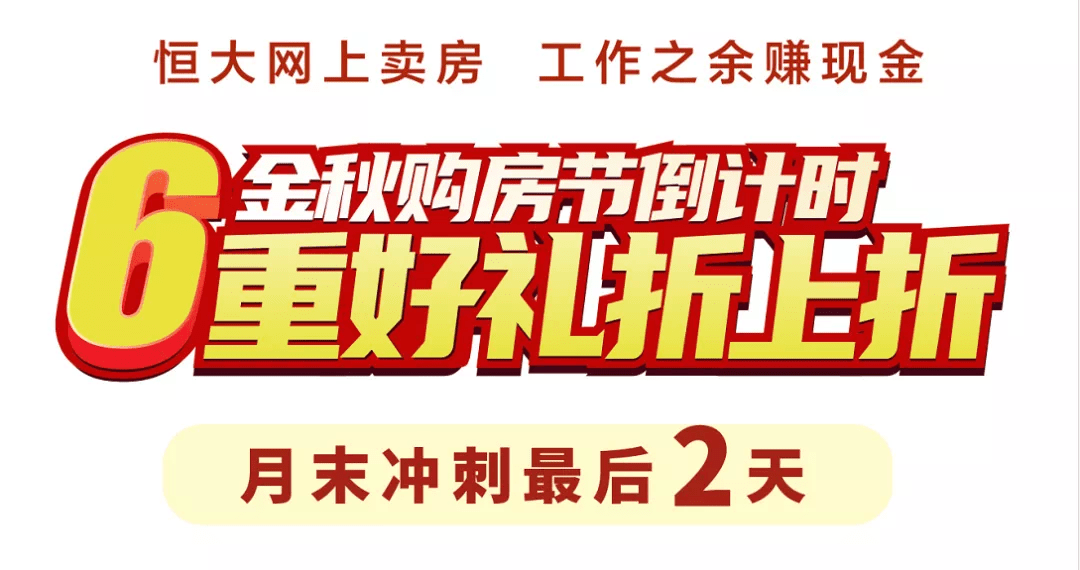 恒大网上卖房 工作之余赚现金

金秋购房节倒计时
6重好礼折上折

月末冲刺最后2天